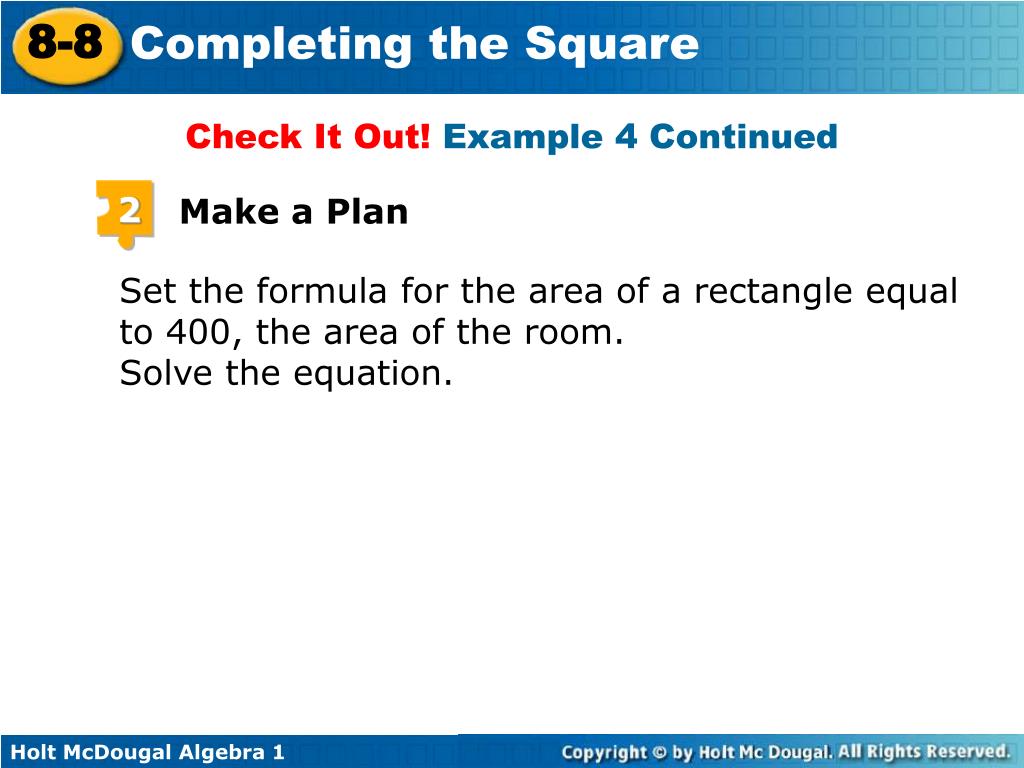 8-8 Completing the Square

Check It Out! Example 4 Continued

2 Make a Plan

Set the formula for the area of a rectangle equal to 400, the area of the room.
Solve the equation.

Holt McDougal Algebra 1

Copyright © by Holt Mc Dougal. All Rights Reserved.